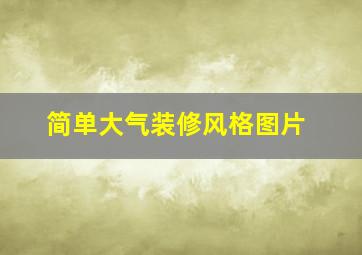 简单大气装修风格图片